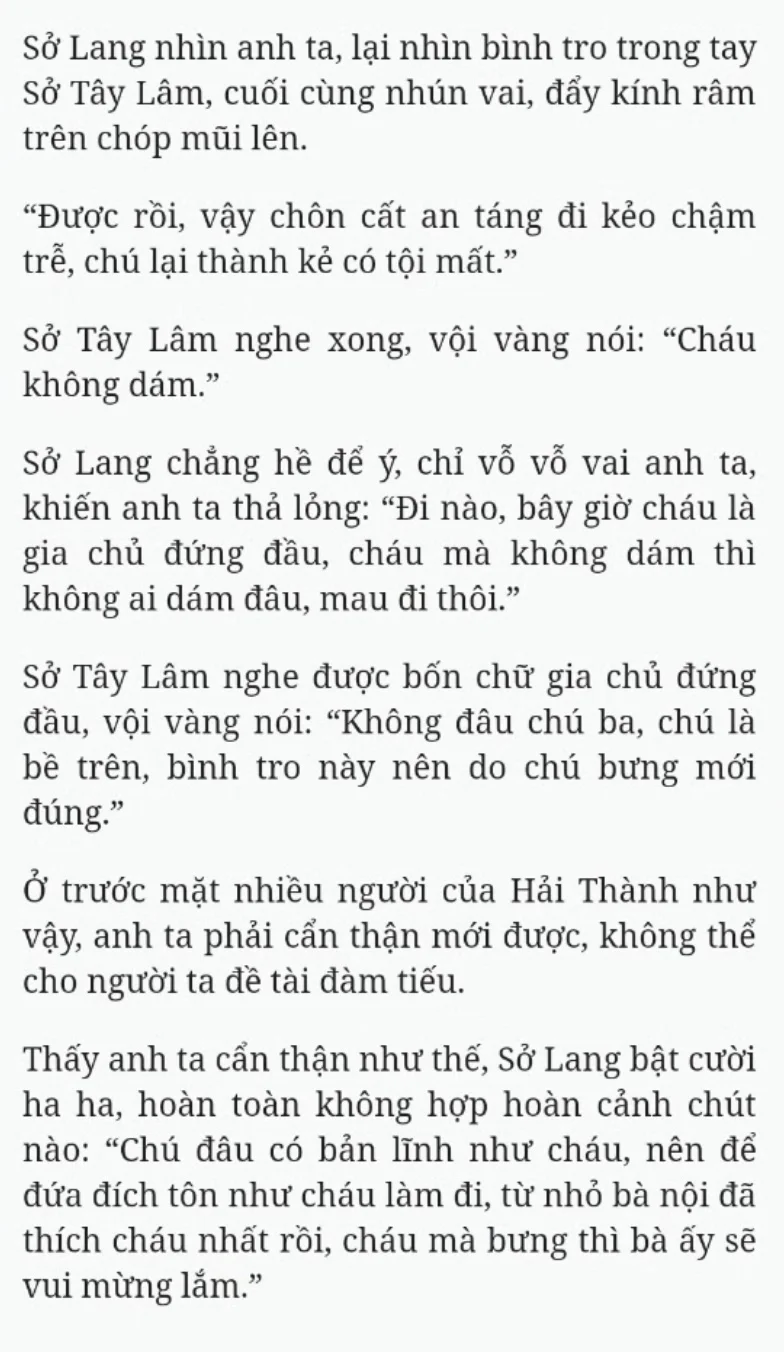 Sở Lang nhìn anh ta, lại nhìn bình tro trong tay Sở Tây Lâm, cuối cùng nhún vai, đẩy kính râm trên chóp mũi lên.

“Được rồi, vậy chôn cất an táng đi kẻo chậm trễ, chú lại thành kẻ có tội mất.”

Sở Tây Lâm nghe xong, vội vàng nói: “Cháu không dám.”

Sở Lang chẳng hề để ý, chỉ vỗ vỗ vai anh ta, khiến anh ta thả lỏng: “Đi nào, bây giờ cháu là gia chủ đứng đầu, cháu mà không dám thì không ai dám đâu, mau đi thôi.”

Sở Tây Lâm nghe được bốn chữ gia chủ đứng đầu, vội vàng nói: “Không đâu chú ba, chú là bề trên, bình tro này nên do chú bưng mới đúng.”

Ở trước mặt nhiều người của Hải Thành như vậy, anh ta phải cẩn thận mới được, không thể cho người ta đề tài đàm tiếu.

Thấy anh ta cẩn thận như thế, Sở Lang bật cười ha ha, hoàn toàn không hợp hoàn cảnh chút nào: “Chú đâu có bản lĩnh như cháu, nên để đứa đích tôn như cháu làm đi, từ nhỏ bà nội đã thích cháu nhất rồi, cháu mà bưng thì bà ấy sẽ vui mừng lắm.”